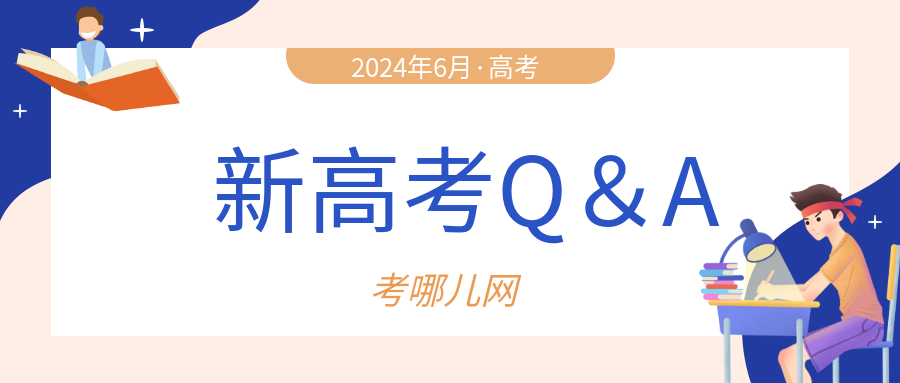 2024年6月 · 高考

新高考Q＆A

考哪儿网